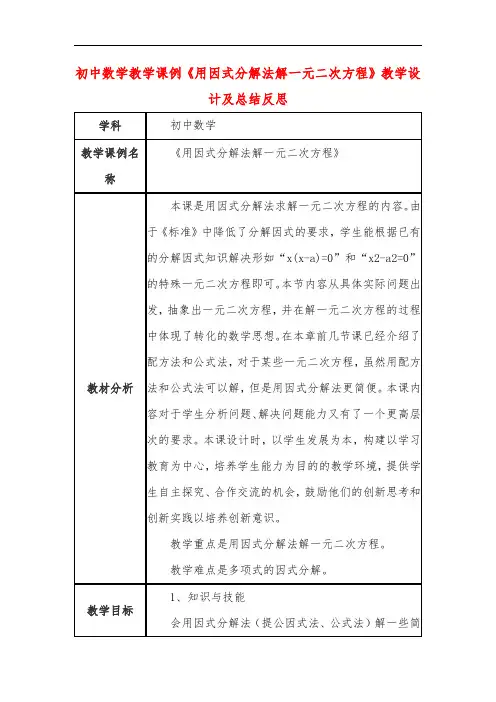 初中数学教学课例《用因式分解法解一元二次方程》教学设计及总结反思

| 学科 | 初中数学 |
|---|---|
| 教学课例名称 | 《用因式分解法解一元二次方程》 |
| 教材分析 | 本课是用因式分解法求解一元二次方程的内容。由于《标准》中降低了分解因式的要求，学生能根据已有的分解因式知识解决形如“x(x-a)=0”和“x2-a2=0”的特殊一元二次方程即可。本节内容从具体实际问题出发，抽象出一元二次方程，并在解一元二次方程的过程中体现了转化的数学思想。在本章前几节课已经介绍了配方法和公式法，对于某些一元二次方程，虽然用配方法和公式法可以解，但是用因式分解法更简便。本课内容对于学生分析问题、解决问题能力又有了一个更高层次的要求。本课设计时，以学生发展为本，构建以学习教育为中心，培养学生能力为目的的教学环境，提供学生自主探究、合作交流的机会，鼓励他们的创新思考和创新实践以培养创新意识。<br>教学重点是用因式分解法解一元二次方程。<br>教学难点是多项式的因式分解。 |
| 教学目标 | 1、知识与技能<br>会用因式分解法（提公因式法、公式法）解一些简 |